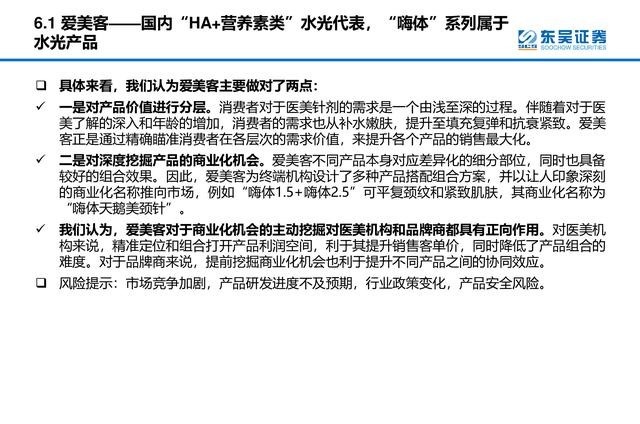 6.1 爱美客——国内“HA+营养素类”水光代表，“嗨体”系列属于水光产品

东吴证券
SOOCHOW SECURITIES

❑ 具体来看，我们认为爱美客主要做对了两点：

✓ 一是对产品价值进行分层。消费者对于医美针剂的需求是一个由浅至深的过程。伴随着对于医美了解的深入和年龄的增加，消费者的需求也从补水嫩肤，提升至填充复弹和抗衰紧致。爱美客正是通过精确瞄准消费者在各层次的需求价值，来提升各个产品的销售最大化。

✓ 二是对深度挖掘产品的商业化机会。爱美客不同产品本身对应差异化的细分部位，同时也具备较好的组合效果。因此，爱美客为终端机构设计了多种产品搭配组合方案，并以让人印象深刻的商业化名称推向市场，例如“嗨体1.5+嗨体2.5”可平复颈纹和紧致肌肤，其商业化名称为“嗨体天鹅美颈针”。

✓ 我们认为，爱美客对于商业化机会的主动挖掘对医美机构和品牌商都具有正向作用。对医美机构来说，精准定位和组合打开产品利润空间，利于其提升销售客单价，同时降低了产品组合的难度。对于品牌商来说，提前挖掘商业化机会也利于提升不同产品之间的协同效应。

❑ 风险提示：市场竞争加剧，产品研发进度不及预期，行业政策变化，产品安全风险。